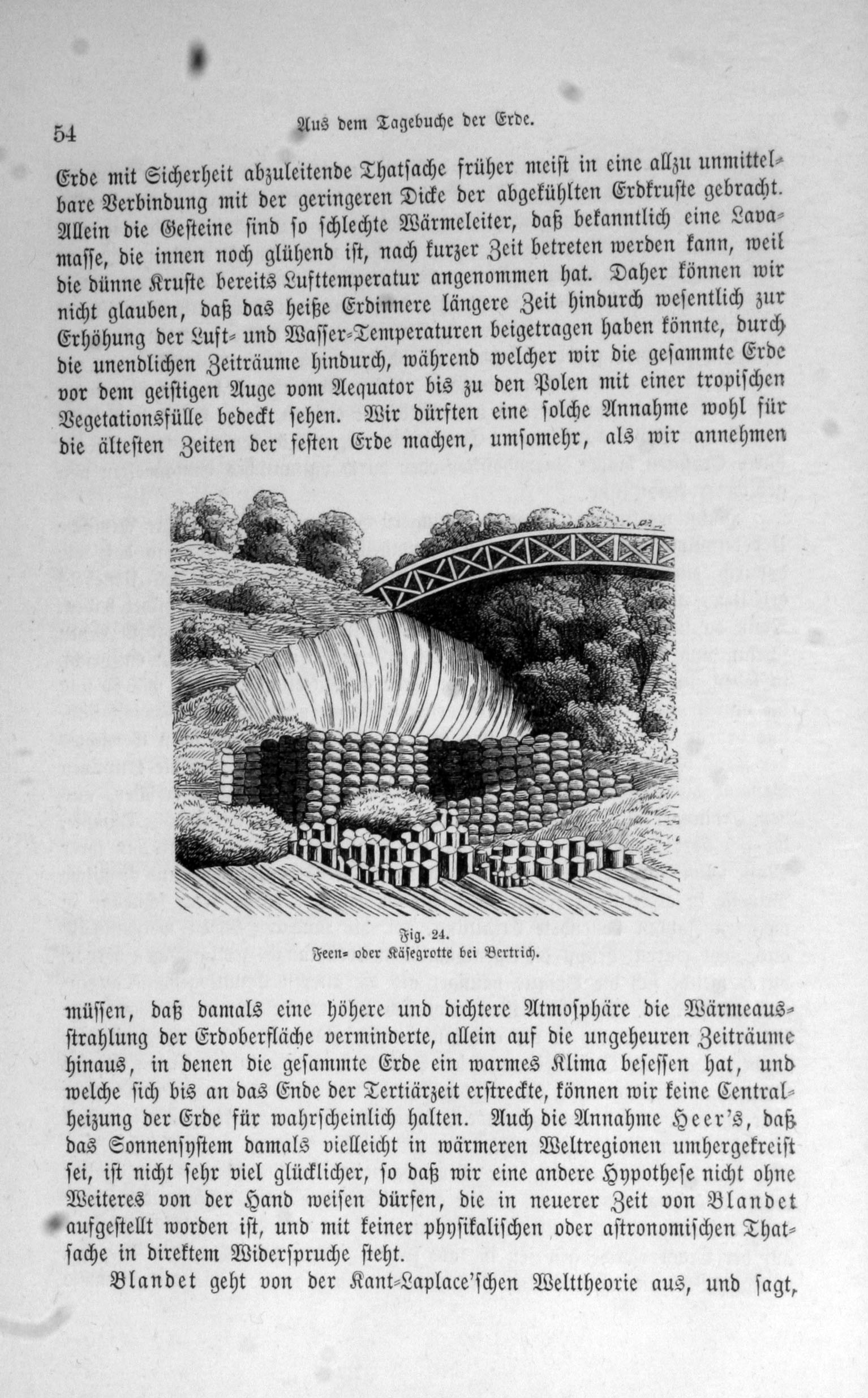 54 Aus dem Tagebuche der Erde.

Erde mit Sicherheit abzuleitende Thatsache früher meist in eine allzu unmittelbare Verbindung mit der geringeren Dicke der abgekühlten Erdkruste gebracht. Allein die Gesteine sind so schlechte Wärmeleiter, daß bekanntlich eine Lavamasse, die innen noch glühend ist, nach kurzer Zeit betreten werden kann, weil die dünne Kruste bereits Lufttemperatur angenommen hat. Daher können wir nicht glauben, daß das heiße Erdinnere längere Zeit hindurch wesentlich zur Erhöhung der Luft- und Wasser-Temperaturen beigetragen haben könnte, durch die unendlichen Zeiträume hindurch, während welcher wir die gesammte Erde vor dem geistigen Auge vom Aequator bis zu den Polen mit einer tropischen Vegetationsfülle bedeckt sehen. Wir dürften eine solche Annahme wohl für die ältesten Zeiten der festen Erde machen, umsomehr, als wir annehmen

Fig. 24.
Feen- oder Käsegrotte bei Bertrich.

müssen, daß damals eine höhere und dichtere Atmosphäre die Wärmeausstrahlung der Erdoberfläche verminderte, allein auf die ungeheuren Zeiträume hinaus, in denen die gesammte Erde ein warmes Klima besessen hat, und welche sich bis an das Ende der Tertiärzeit erstreckte, können wir keine Centralheizung der Erde für wahrscheinlich halten. Auch die Annahme Heer's, daß das Sonnensystem damals vielleicht in wärmeren Weltregionen umhergekreist sei, ist nicht sehr viel glücklicher, so daß wir eine andere Hypothese nicht ohne Weiteres von der Hand weisen dürfen, die in neuerer Zeit von Blandet aufgestellt worden ist, und mit keiner physikalischen oder astronomischen Thatsache in direktem Widerspruche steht.

Blandet geht von der Kant-Laplace'schen Welttheorie aus, und sagt,